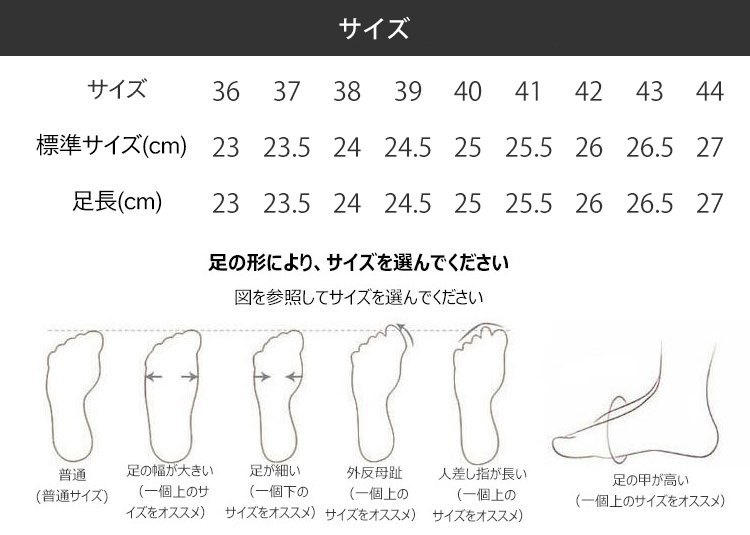 サイズ

| サイズ | 36 | 37 | 38 | 39 | 40 | 41 | 42 | 43 | 44 |
|---|---|---|---|---|---|---|---|---|---|
| 標準サイズ(cm) | 23 | 23.5 | 24 | 24.5 | 25 | 25.5 | 26 | 26.5 | 27 |
| 足長(cm) | 23 | 23.5 | 24 | 24.5 | 25 | 25.5 | 26 | 26.5 | 27 |

足の形により、サイズを選んでください

図を参照してサイズを選んでください

普通
(普通サイズ)

足の幅が大きい
(一個上のサイズをオススメ)

足が細い
(一個下のサイズをオススメ)

外反母趾
(一個上のサイズをオススメ)

人差し指が長い
(一個上のサイズをオススメ)

足の甲が高い
(一個上のサイズをオススメ)